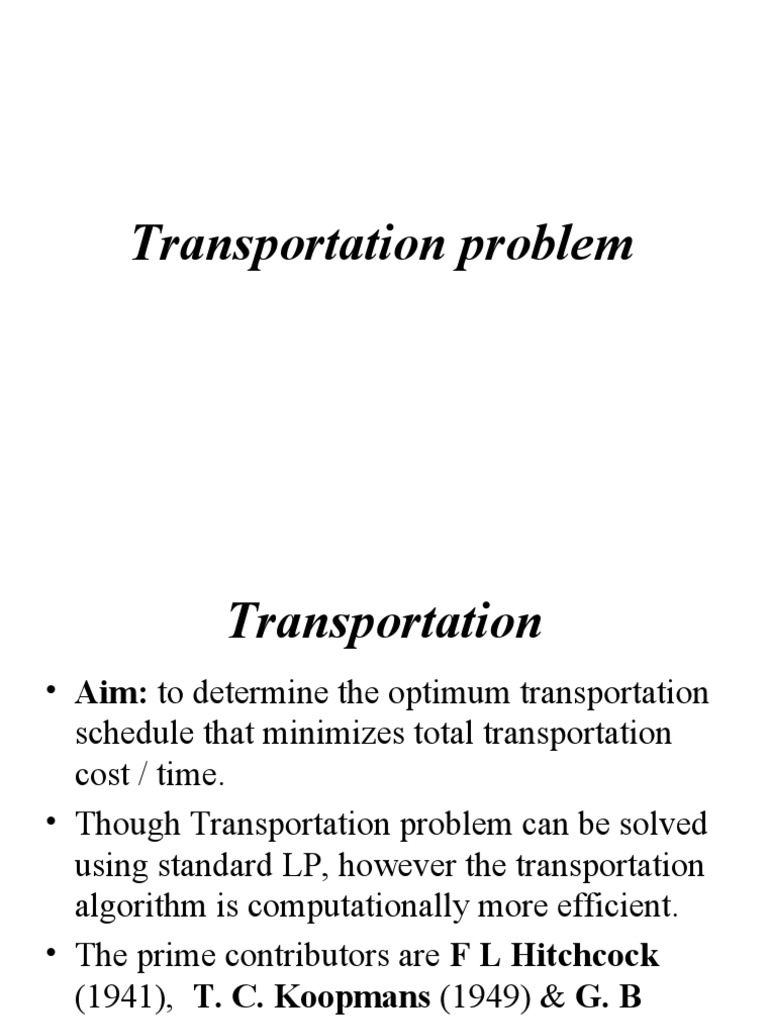 Transportation problem

Transportation

• Aim: to determine the optimum transportation schedule that minimizes total transportation cost / time.

• Though Transportation problem can be solved using standard LP, however the transportation algorithm is computationally more efficient.

• The prime contributors are F L Hitchcock (1941), T. C. Koopmans (1949) & G. B